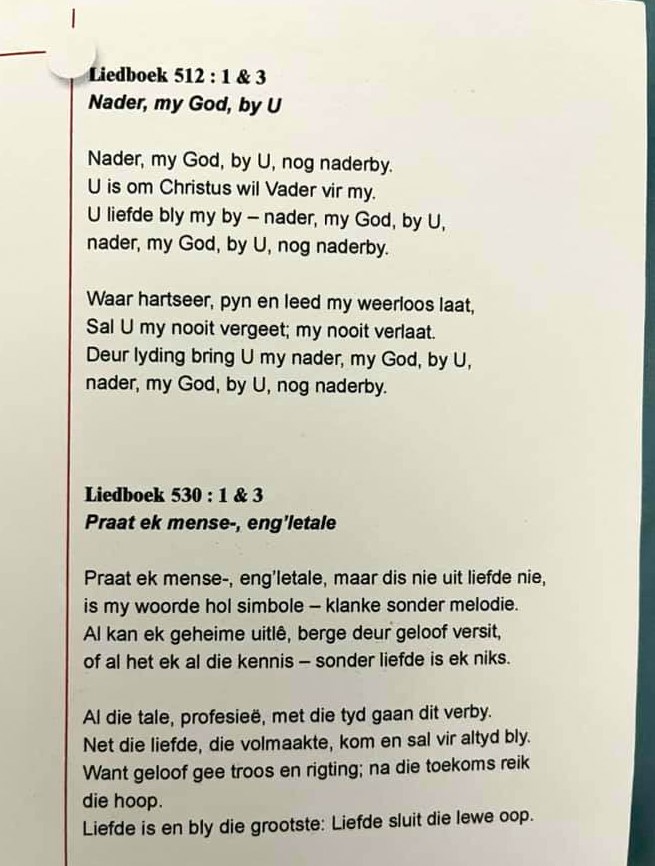 Liedboek 512 : 1 & 3
Nader, my God, by U

Nader, my God, by U, nog naderby.
U is om Christus wil Vader vir my.
U liefde bly my by – nader, my God, by U,
nader, my God, by U, nog naderby.

Waar hartseer, pyn en leed my weerloos laat,
Sal U my nooit vergeet; my nooit verlaat.
Deur lyding bring U my nader, my God, by U,
nader, my God, by U, nog naderby.

Liedboek 530 : 1 & 3
Praat ek mense-, eng'letale

Praat ek mense-, eng'letale, maar dis nie uit liefde nie,
is my woorde hol simbole – klanke sonder melodie.
Al kan ek geheime uitlê, berge deur geloof versit,
of al het ek al die kennis – sonder liefde is ek niks.

Al die tale, profesieë, met die tyd gaan dit verby.
Net die liefde, die volmaakte, kom en sal vir altyd bly.
Want geloof gee troos en rigting; na die toekoms reik die hoop.
Liefde is en bly die grootste: Liefde sluit die lewe oop.